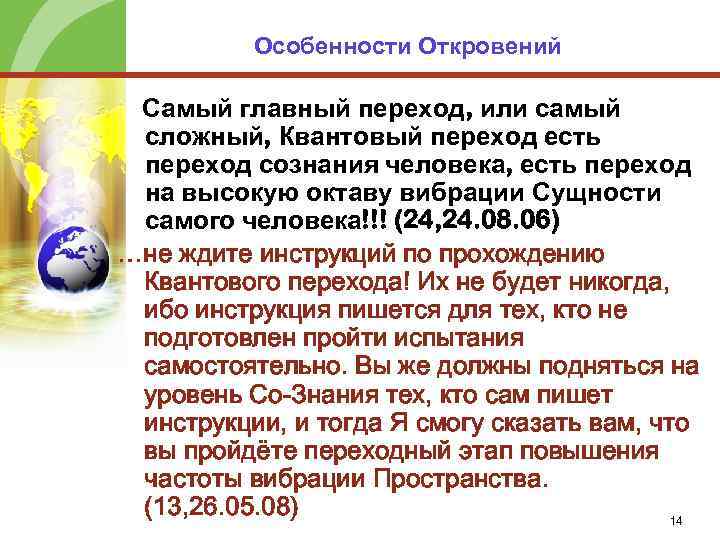 Особенности Откровений

Самый главный переход, или самый сложный, Квантовый переход есть переход сознания человека, есть переход на высокую октаву вибрации Сущности самого человека!!! (24,24.08.06)

…не ждите инструкций по прохождению Квантового перехода! Их не будет никогда, ибо инструкция пишется для тех, кто не подготовлен пройти испытания самостоятельно. Вы же должны подняться на уровень Со-Знания тех, кто сам пишет инструкции, и тогда Я смогу сказать вам, что вы пройдёте переходный этап повышения частоты вибрации Пространства. (13,26.05.08)

14